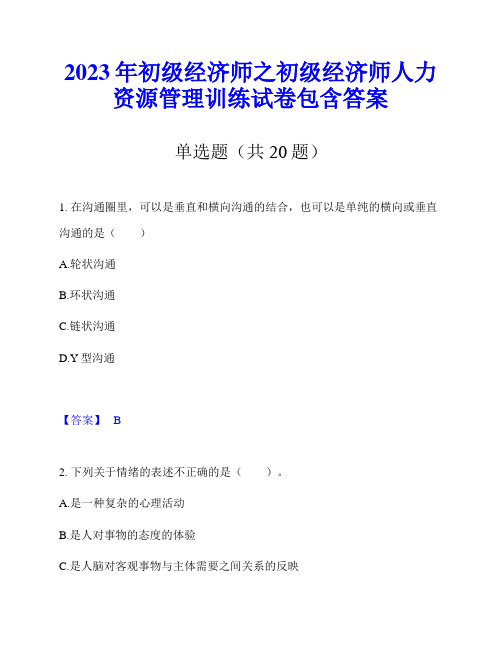 2023 年初级经济师之初级经济师人力资源管理训练试卷包含答案

单选题（共 20 题）

1. 在沟通圈里，可以是垂直和横向沟通的结合，也可以是单纯的横向或垂直沟通的是（　　）

A.轮状沟通

B.环状沟通

C.链状沟通

D.Y 型沟通

【答案】 B

2. 下列关于情绪的表述不正确的是（　　）。

A.是一种复杂的心理活动

B.是人对事物的态度的体验

C.是人脑对客观事物与主体需要之间关系的反映